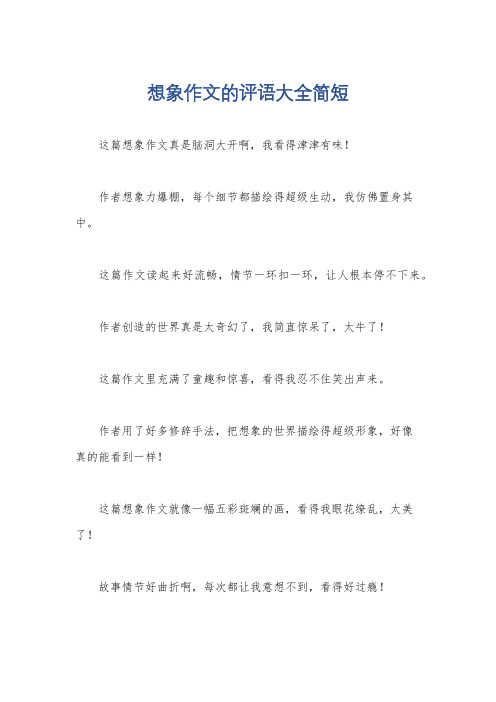 想象作文的评语大全简短

这篇想象作文真是脑洞大开啊，我看得津津有味！

作者想象力爆棚，每个细节都描绘得超级生动，我仿佛置身其中。

这篇作文读起来好流畅，情节一环扣一环，让人根本停不下来。

作者创造的世界真是太奇幻了，我简直惊呆了，太牛了！

这篇作文里充满了童趣和惊喜，看得我忍不住笑出声来。

作者用了好多修辞手法，把想象的世界描绘得超级形象，好像真的能看到一样！

这篇想象作文就像一幅五彩斑斓的画，看得我眼花缭乱，太美了！

故事情节好曲折啊，每次都让我意想不到，看得好过瘾！